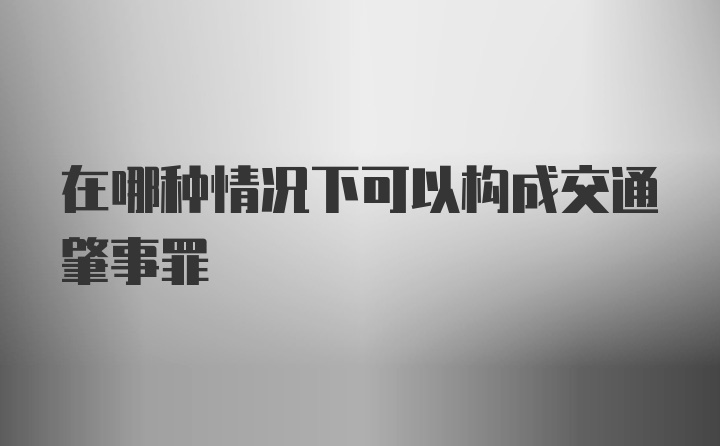 在哪种情况下可以构成交通肇事罪